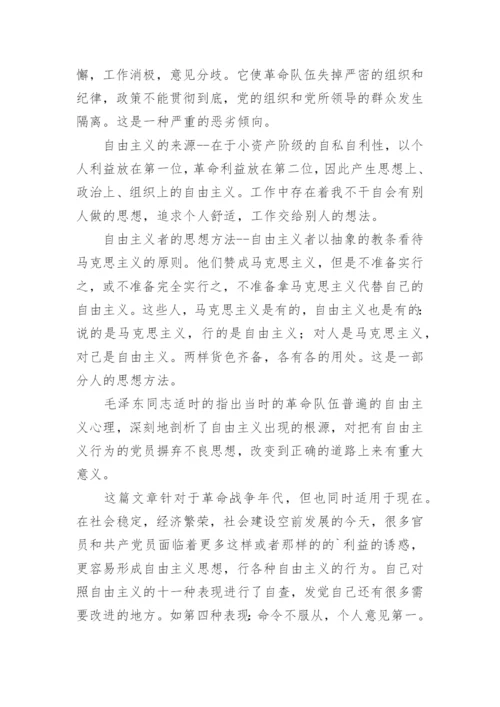 懈，工作消极，意见分歧。它使革命队伍失掉严密的组织和纪律，政策不能贯彻到底，党的组织和党所领导的群众发生隔离。这是一种严重的恶劣倾向。

自由主义的来源--在于小资产阶级的自私自利性，以个人利益放在第一位，革命利益放在第二位，因此产生思想上、政治上、组织上的自由主义。工作中存在着我不干自会有别人做的思想，追求个人舒适，工作交给别人的想法。

自由主义者的思想方法--自由主义者以抽象的教条看待马克思主义的原则。他们赞成马克思主义，但是不准备实行之，或不准备完全实行之，不准备拿马克思主义代替自己的自由主义。这些人，马克思主义是有的，自由主义也是有的:说的是马克思主义，行的是自由主义；对人是马克思主义，对己是自由主义。两样货色齐备，各有各的用处。这是一部分人的思想方法。

毛泽东同志适时的指出当时的革命队伍普遍的自由主义心理，深刻地剖析了自由主义出现的根源，对把有自由主义行为的党员摒弃不良思想，改变到正确的道路上来有重大意义。

这篇文章针对于革命战争年代，但也同时适用于现在。在社会稳定，经济繁荣，社会建设空前发展的今天，很多官员和共产党员面临着更多这样或者那样的的`利益的诱惑，更容易形成自由主义思想，行各种自由主义的行为。自己对照自由主义的十一种表现进行了自查，发觉自己还有很多需要改进的地方。如第四种表现:命令不服从，个人意见第一。